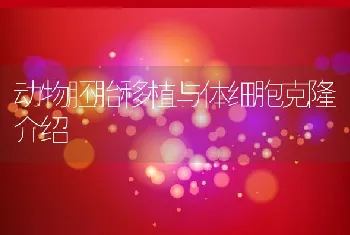 动物胚胎移植与体细胞克隆介绍